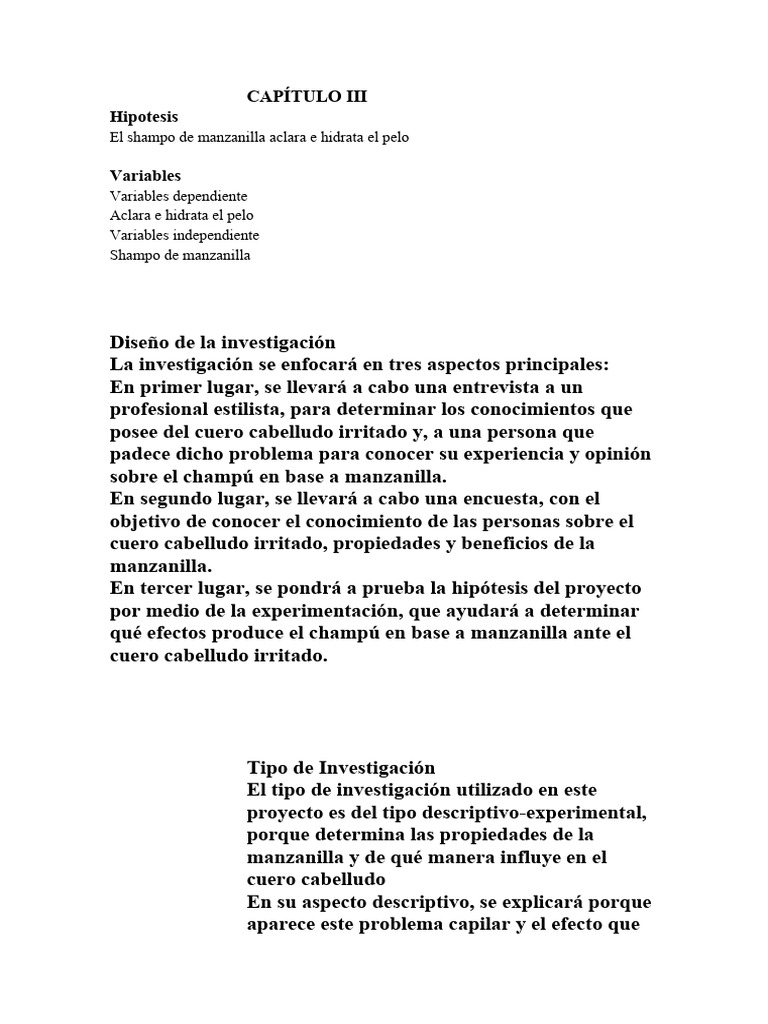 CAPÍTULO III
Hipotesis
El shampo de manzanilla aclara e hidrata el pelo

Variables
Variables dependiente
Aclara e hidrata el pelo
Variables independiente
Shampo de manzanilla

Diseño de la investigación
La investigación se enfocará en tres aspectos principales:
En primer lugar, se llevará a cabo una entrevista a un profesional estilista, para determinar los conocimientos que posee del cuero cabelludo irritado y, a una persona que padece dicho problema para conocer su experiencia y opinión sobre el champú en base a manzanilla.
En segundo lugar, se llevará a cabo una encuesta, con el objetivo de conocer el conocimiento de las personas sobre el cuero cabelludo irritado, propiedades y beneficios de la manzanilla.
En tercer lugar, se pondrá a prueba la hipótesis del proyecto por medio de la experimentación, que ayudará a determinar qué efectos produce el champú en base a manzanilla ante el cuero cabelludo irritado.

Tipo de Investigación
El tipo de investigación utilizado en este proyecto es del tipo descriptivo-experimental, porque determina las propiedades de la manzanilla y de qué manera influye en el cuero cabelludo
En su aspecto descriptivo, se explicará porque aparece este problema capilar y el efecto que